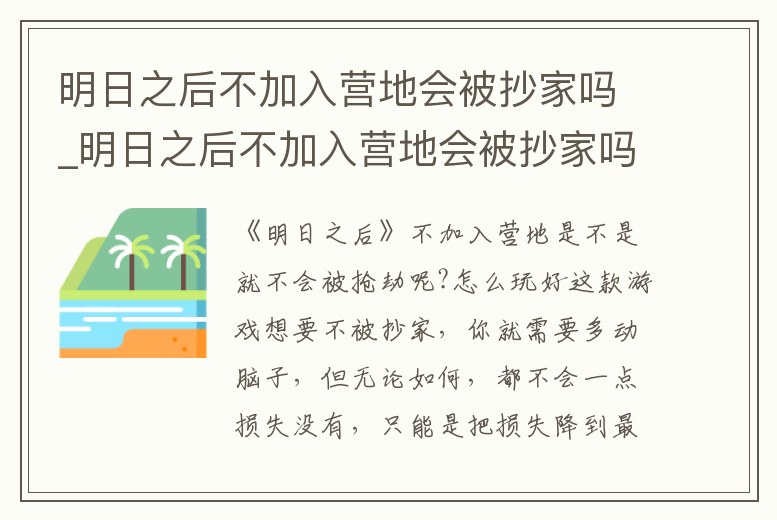 明日之后不加入营地会被抄家吗_明日之后不加入营地会被抄家吗

《明日之后》不加入营地是不是就不会被抢劫呢?怎么玩好这款游戏想要不被抄家，你就需要多动脑子，但无论如何，都不会一点损失没有，只能是把损失降到最